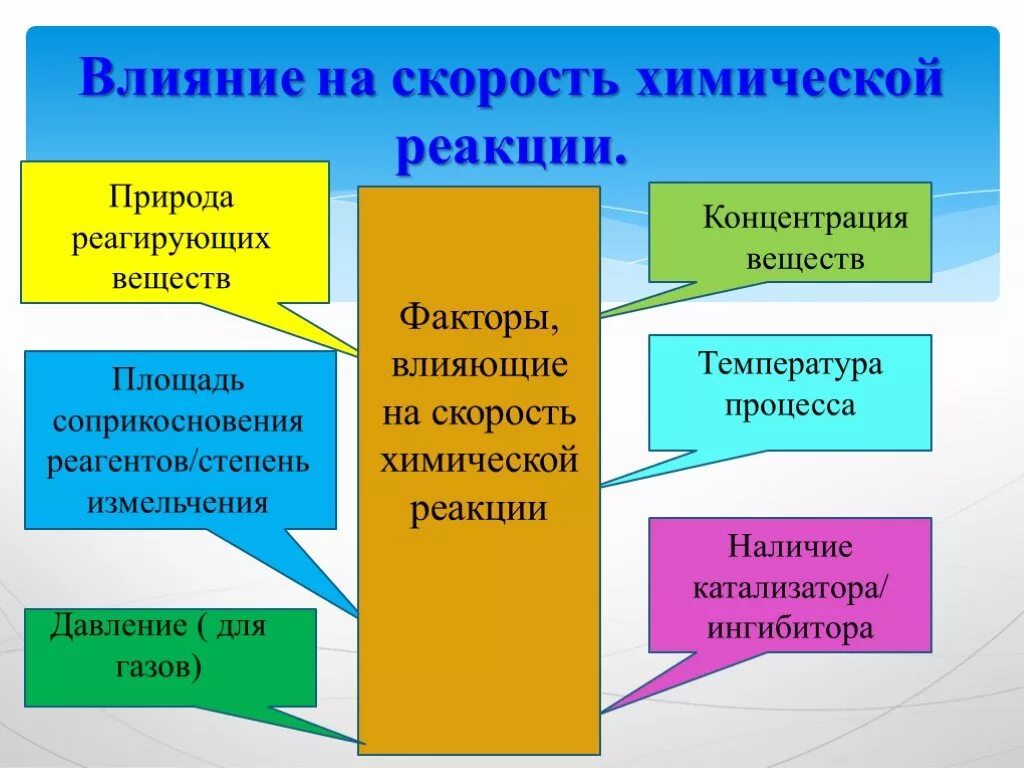 Влияние на скорость химической реакции.

Природа реагирующих веществ

Площадь соприкосновения реагентов/степень измельчения

Давление ( для газов)

Факторы, влияющие на скорость химической реакции

Концентрация веществ

Температура процесса

Наличие катализатора/ ингибитора